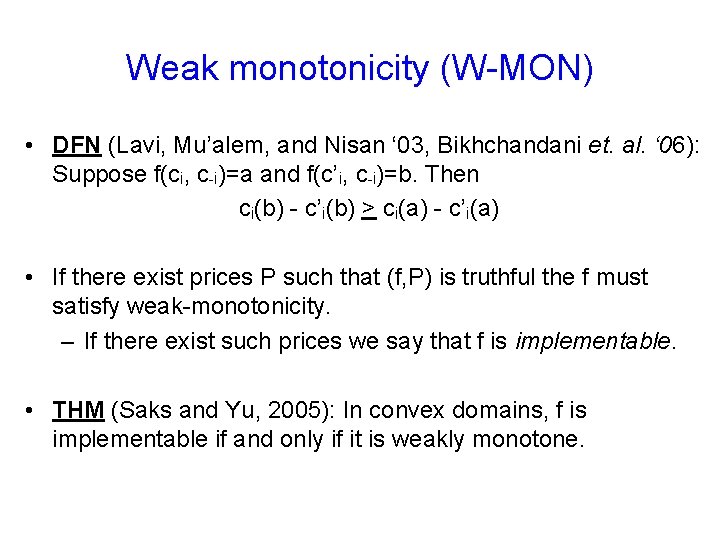 Weak monotonicity (W-MON)

• DFN (Lavi, Mu'alem, and Nisan '03, Bikhchandani et. al. '06): Suppose $f(c_i, c_{-i})=a$ and $f(c'_i, c_{-i})=b$. Then

$c_i(b) - c'_i(b) \geq c_i(a) - c'_i(a)$

• If there exist prices P such that (f,P) is truthful the f must satisfy weak-monotonicity.
– If there exist such prices we say that f is implementable.

• THM (Saks and Yu, 2005): In convex domains, f is implementable if and only if it is weakly monotone.